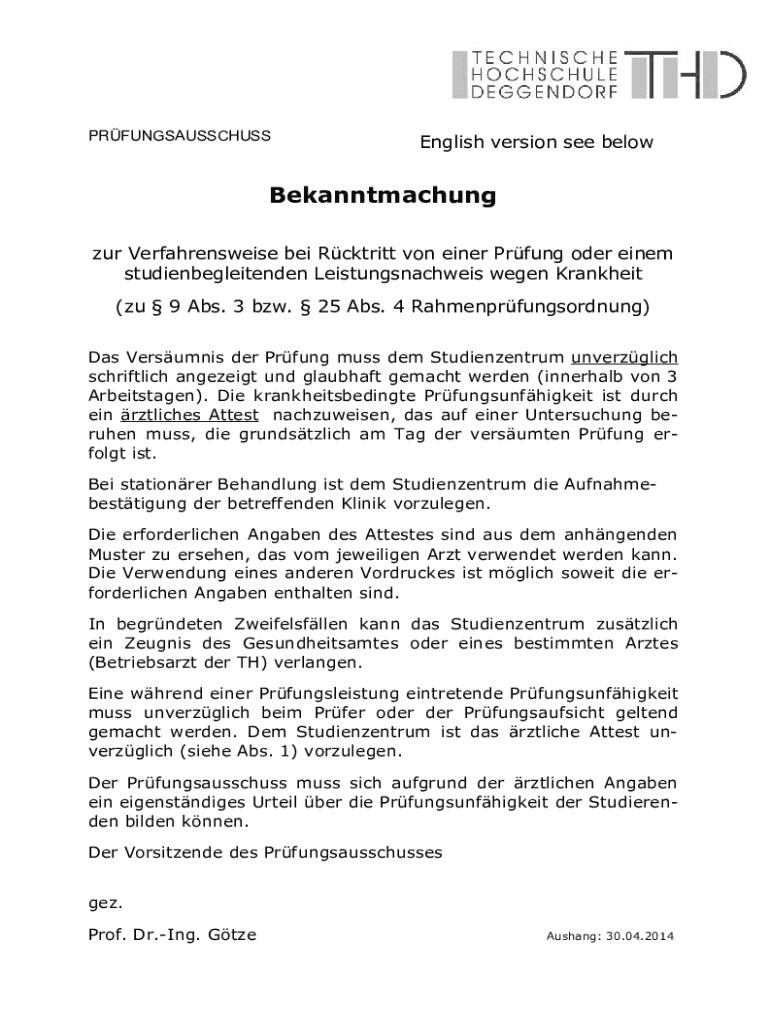 TECHNISCHE HOCHSCHULE DEGGENDORF

THD

PRÜFUNGSAUSSCHUSS

English version see below

Bekanntmachung

zur Verfahrensweise bei Rücktritt von einer Prüfung oder einem studienbegleitenden Leistungsnachweis wegen Krankheit

(zu § 9 Abs. 3 bzw. § 25 Abs. 4 Rahmenprüfungsordnung)

Das Versäumnis der Prüfung muss dem Studienzentrum unverzüglich schriftlich angezeigt und glaubhaft gemacht werden (innerhalb von 3 Arbeitstagen). Die krankheitsbedingte Prüfungsunfähigkeit ist durch ein ärztliches Attest nachzuweisen, das auf einer Untersuchung beruhen muss, die grundsätzlich am Tag der versäumten Prüfung erfolgt ist.

Bei stationärer Behandlung ist dem Studienzentrum die Aufnahmebestätigung der betreffenden Klinik vorzulegen.

Die erforderlichen Angaben des Attestes sind aus dem anhängenden Muster zu ersehen, das vom jeweiligen Arzt verwendet werden kann. Die Verwendung eines anderen Vordruckes ist möglich soweit die erforderlichen Angaben enthalten sind.

In begründeten Zweifelsfällen kann das Studienzentrum zusätzlich ein Zeugnis des Gesundheitsamtes oder eines bestimmten Arztes (Betriebsarzt der TH) verlangen.

Eine während einer Prüfungsleistung eintretende Prüfungsunfähigkeit muss unverzüglich beim Prüfer oder der Prüfungsaufsicht geltend gemacht werden. Dem Studienzentrum ist das ärztliche Attest unverzüglich (siehe Abs. 1) vorzulegen.

Der Prüfungsausschuss muss sich aufgrund der ärztlichen Angaben ein eigenständiges Urteil über die Prüfungsunfähigkeit der Studierenden bilden können.

Der Vorsitzende des Prüfungsausschusses

gez.

Prof. Dr.-Ing. Götze

Aushang: 30.04.2014